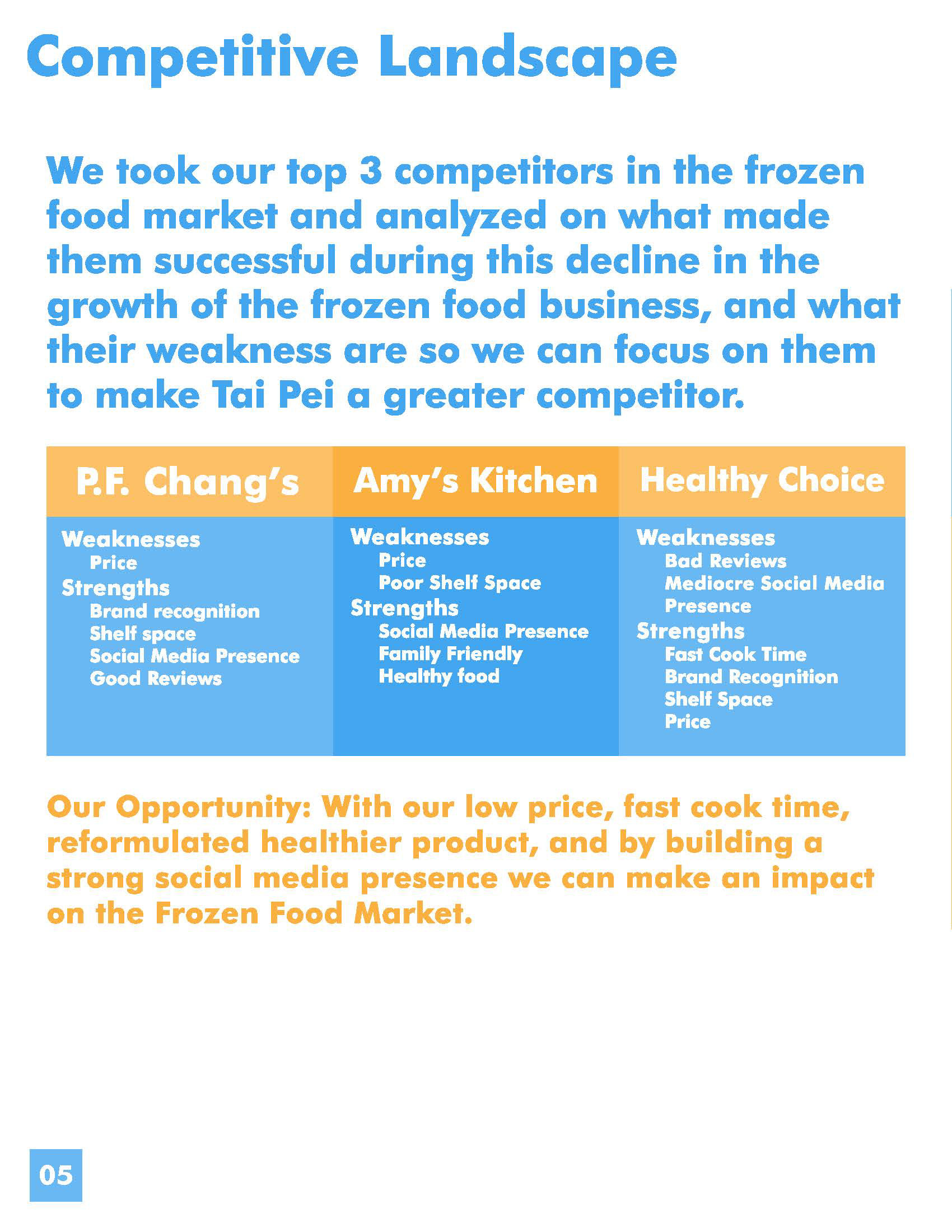 Competitive Landscape

We took our top 3 competitors in the frozen food market and analyzed on what made them successful during this decline in the growth of the frozen food business, and what their weakness are so we can focus on them to make Tai Pei a greater competitor.

P.F. Chang's

Weaknesses
Price
Strengths
Brand recognition
Shelf space
Social Media Presence
Good Reviews

Amy's Kitchen

Weaknesses
Price
Poor Shelf Space
Strengths
Social Media Presence
Family Friendly
Healthy food

Healthy Choice

Weaknesses
Bad Reviews
Mediocre Social Media Presence
Strengths
Fast Cook Time
Brand Recognition
Shelf Space
Price

Our Opportunity: With our low price, fast cook time, reformulated healthier product, and by building a strong social media presence we can make an impact on the Frozen Food Market.

05